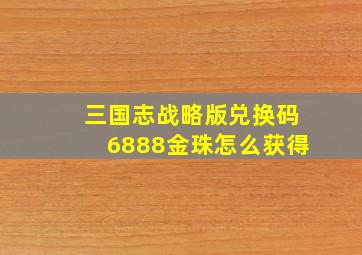 三国志战略版兑换码
6888金珠怎么获得